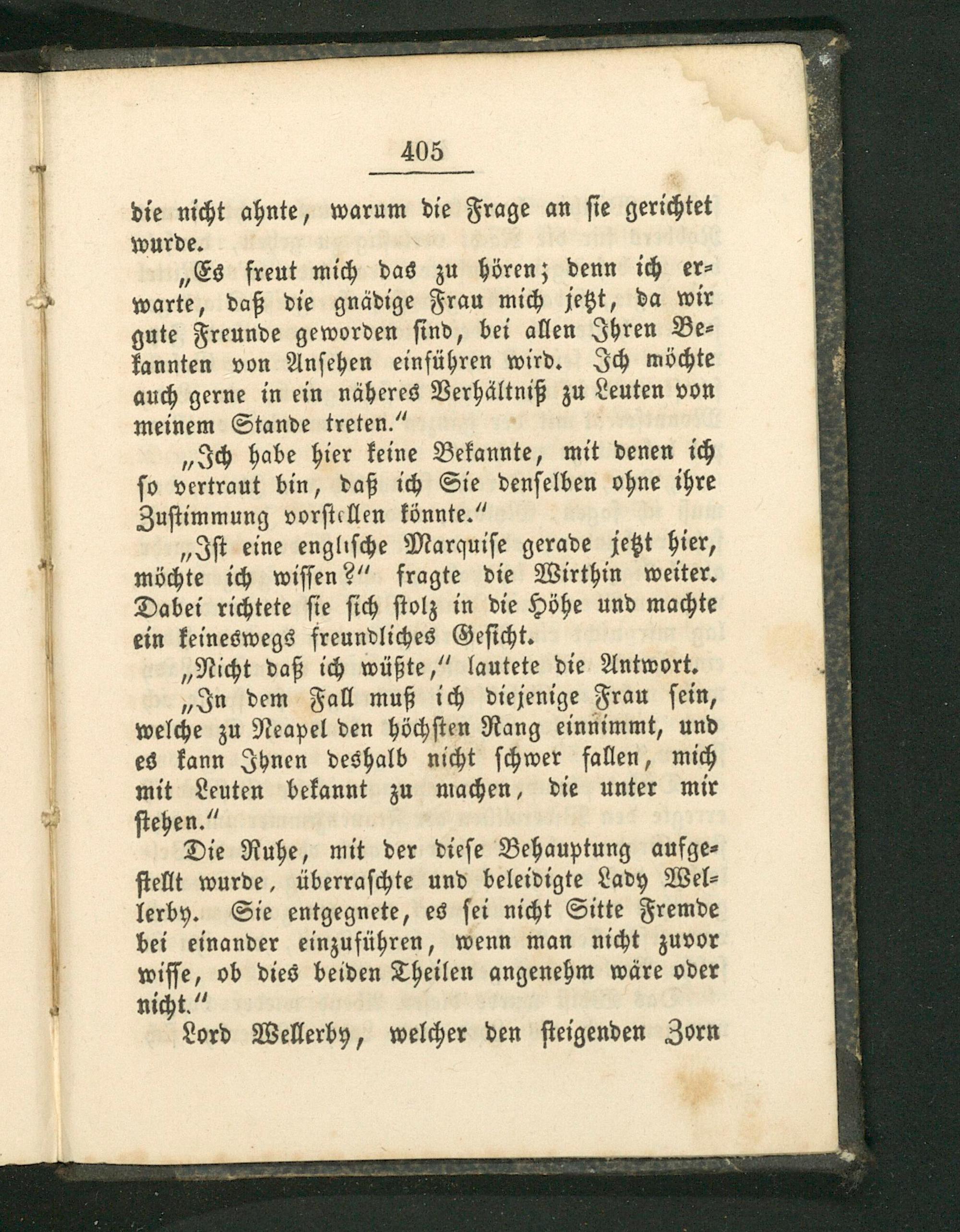 405

die nicht ahnte, warum die Frage an sie gerichtet wurde.

„Es freut mich das zu hören; denn ich erwarte, daß die gnädige Frau mich jetzt, da wir gute Freunde geworden sind, bei allen Ihren Bekannten von Ansehen einführen wird. Ich möchte auch gerne in ein näheres Verhältniß zu Leuten von meinem Stande treten.“

„Ich habe hier keine Bekannte, mit denen ich so vertraut bin, daß ich Sie denselben ohne ihre Zustimmung vorstellen könnte.“

„Ist eine englische Marquise gerade jetzt hier, möchte ich wissen?“ fragte die Wirthin weiter. Dabei richtete sie sich stolz in die Höhe und machte ein keineswegs freundliches Gesicht.

„Nicht daß ich wüßte,“ lautete die Antwort.

„In dem Fall muß ich diejenige Frau sein, welche zu Neapel den höchsten Rang einnimmt, und es kann Ihnen deshalb nicht schwer fallen, mich mit Leuten bekannt zu machen, die unter mir stehen.“

Die Ruhe, mit der diese Behauptung aufgestellt wurde, überraschte und beleidigte Lady Wellerby. Sie entgegnete, es sei nicht Sitte Fremde bei einander einzuführen, wenn man nicht zuvor wisse, ob dies beiden Theilen angenehm wäre oder nicht.“

Lord Wellerby, welcher den steigenden Zorn